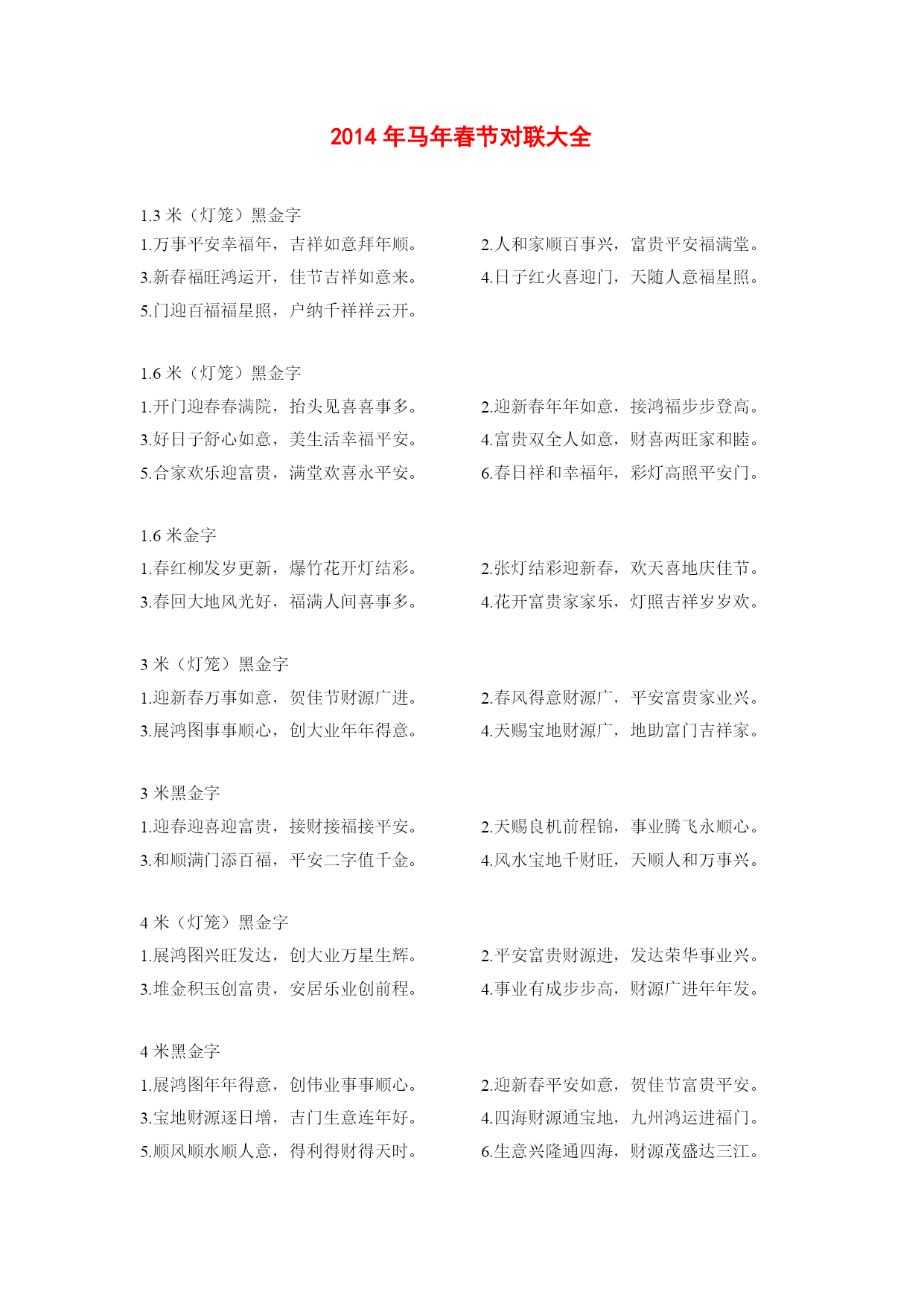 2014 年马年春节对联大全

1.3 米（灯笼）黑金字

1.万事平安幸福年，吉祥如意拜年顺。
2.人和家顺百事兴，富贵平安福满堂。
3.新春福旺鸿运开，佳节吉祥如意来。
4.日子红火喜迎门，天随人意福星照。
5.门迎百福福星照，户纳千祥祥云开。

1.6 米（灯笼）黑金字

1.开门迎春春满院，抬头见喜喜事多。
2.迎新春年年如意，接鸿福步步登高。
3.好日子舒心如意，美生活幸福平安。
4.富贵双全人如意，财喜两旺家和睦。
5.合家欢乐迎富贵，满堂欢喜永平安。
6.春日祥和幸福年，彩灯高照平安门。

1.6 米金字

1.春红柳发岁更新，爆竹花开灯结彩。
2.张灯结彩迎新春，欢天喜地庆佳节。
3.春回大地风光好，福满人间喜事多。
4.花开富贵家家乐，灯照吉祥岁岁欢。

3 米（灯笼）黑金字

1.迎新春万事如意，贺佳节财源广进。
2.春风得意财源广，平安富贵家业兴。
3.展鸿图事事顺心，创大业年年得意。
4.天赐宝地财源广，地助富门吉祥家。

3 米黑金字

1.迎春迎喜迎富贵，接财接福接平安。
2.天赐良机前程锦，事业腾飞永顺心。
3.和顺满门添百福，平安二字值千金。
4.风水宝地千财旺，天顺人和万事兴。

4 米（灯笼）黑金字

1.展鸿图兴旺发达，创大业万星生辉。
2.平安富贵财源进，发达荣华事业兴。
3.堆金积玉创富贵，安居乐业创前程。
4.事业有成步步高，财源广进年年发。

4 米黑金字

1.展鸿图年年得意，创伟业事事顺心。
2.迎新春平安如意，贺佳节富贵平安。
3.宝地财源逐日增，吉门生意连年好。
4.四海财源通宝地，九州鸿运进福门。
5.顺风顺水顺人意，得利得财得天时。
6.生意兴隆通四海，财源茂盛达三江。